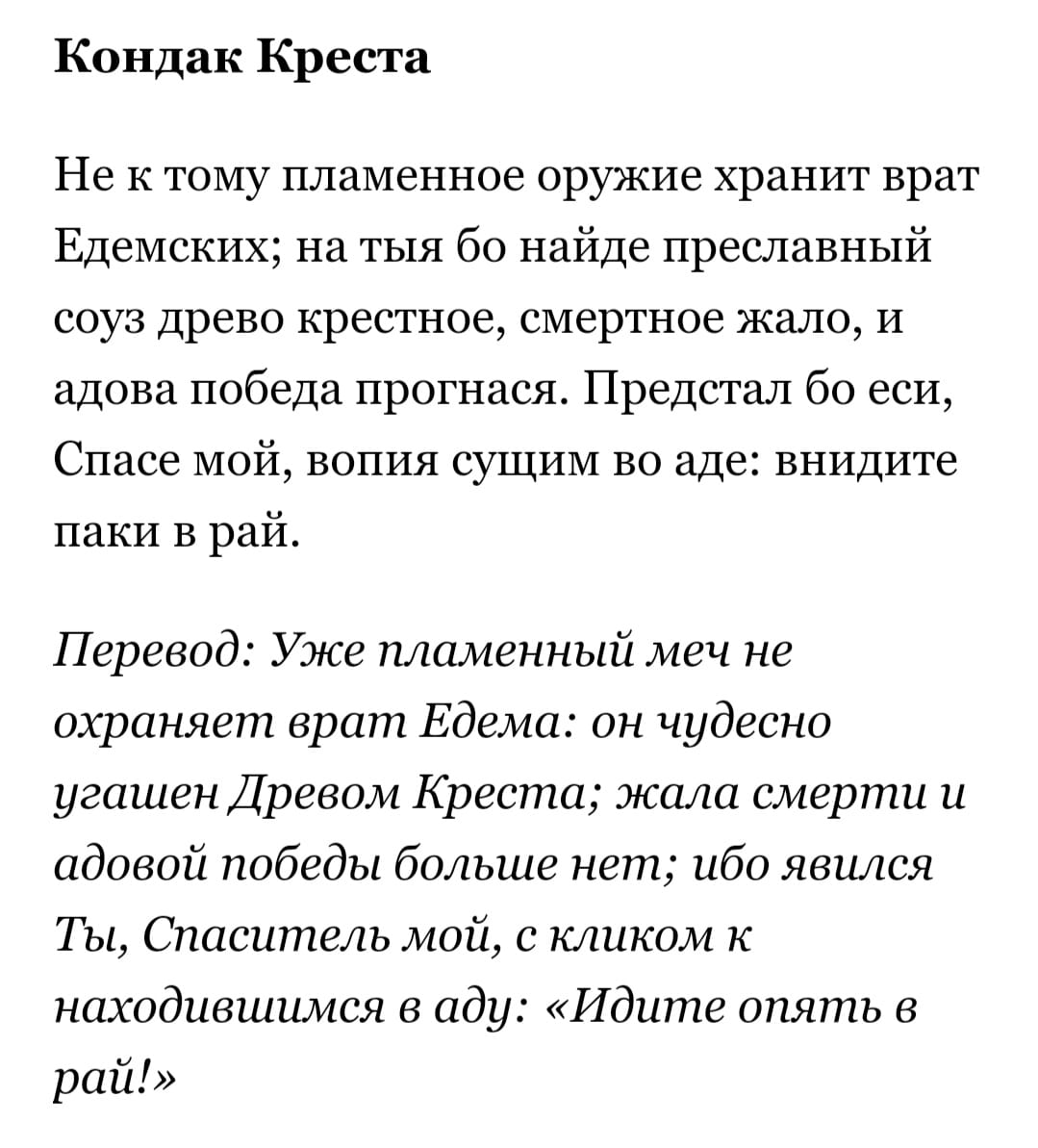 Кондак Креста

Не к тому пламенное оружие хранит врат Едемских; на тыя бо найде преславный соуз древо крестное, смертное жало, и адова победа прогнася. Предстал бо еси, Спасе мой, вопия сущим во аде: внидите паки в рай.

Перевод: Уже пламенный меч не охраняет врат Едема: он чудесно угашен Древом Креста; жала смерти и адовой победы больше нет; ибо явился Ты, Спаситель мой, с кликом к находившимся в аду: «Идите опять в рай!»